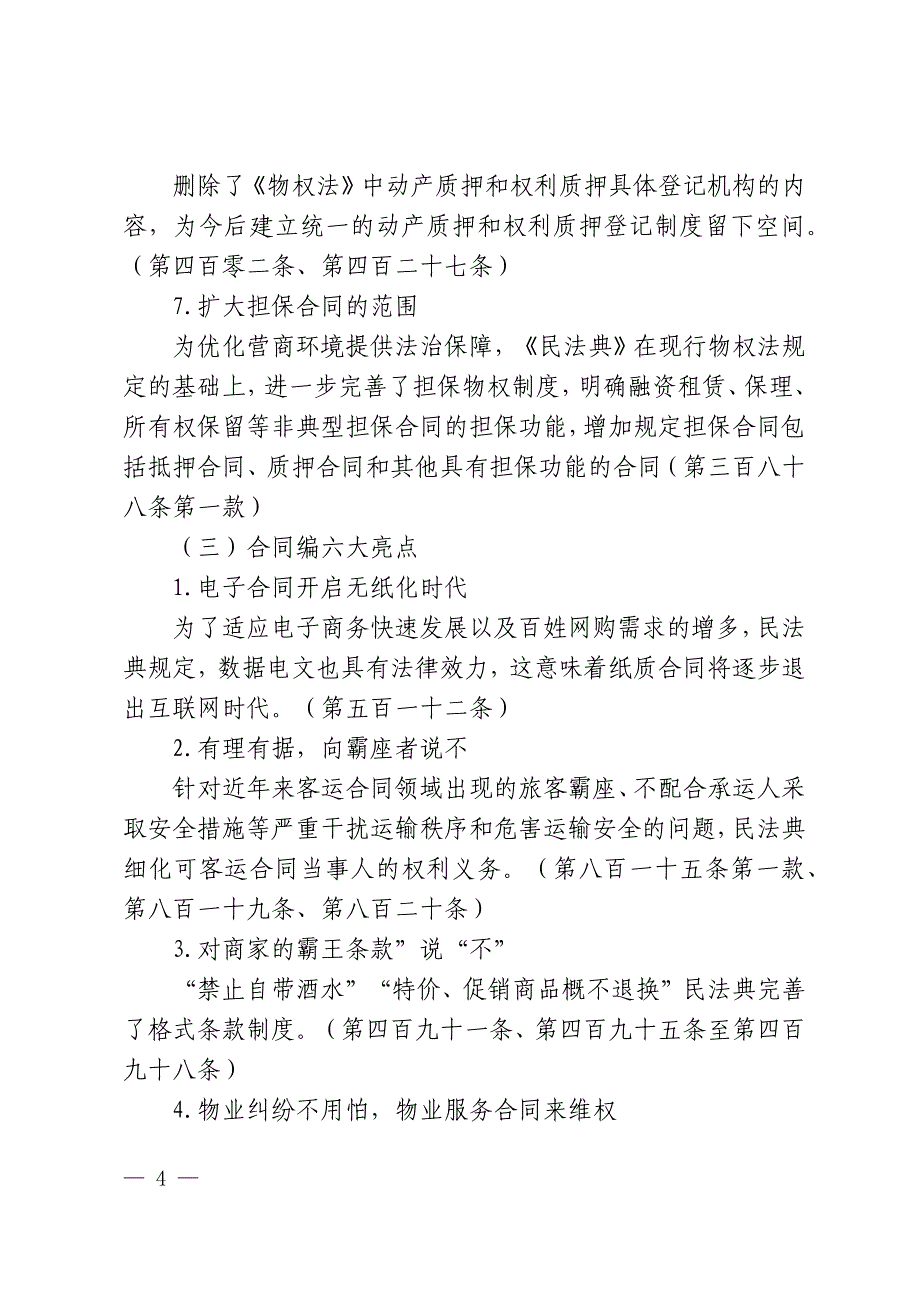 删除了《物权法》中动产质押和权利质押具体登记机构的内容，为今后建立统一的动产质押和权利质押登记制度留下空间。（第四百零二条、第四百二十七条）

7.扩大担保合同的范围

为优化营商环境提供法治保障，《民法典》在现行物权法规定的基础上，进一步完善了担保物权制度，明确融资租赁、保理、所有权保留等非典型担保合同的担保功能，增加规定担保合同包括抵押合同、质押合同和其他具有担保功能的合同（第三百八十八条第一款）

（三）合同编六大亮点

1.电子合同开启无纸化时代

为了适应电子商务快速发展以及百姓网购需求的增多，民法典规定，数据电文也具有法律效力，这意味着纸质合同将逐步退出互联网时代。（第五百一十二条）

2.有理有据，向霸座者说不

针对近年来客运合同领域出现的旅客霸座、不配合承运人采取安全措施等严重干扰运输秩序和危害运输安全的问题，民法典细化可客运合同当事人的权利义务。（第八百一十五条第一款、第八百一十九条、第八百二十条）

3.对商家的霸王条款”说“不”

“禁止自带酒水”“特价、促销商品概不退换”民法典完善了格式条款制度。（第四百九十一条、第四百九十五条至第四百九十八条）

4.物业纠纷不用怕，物业服务合同来维权

— 4 —